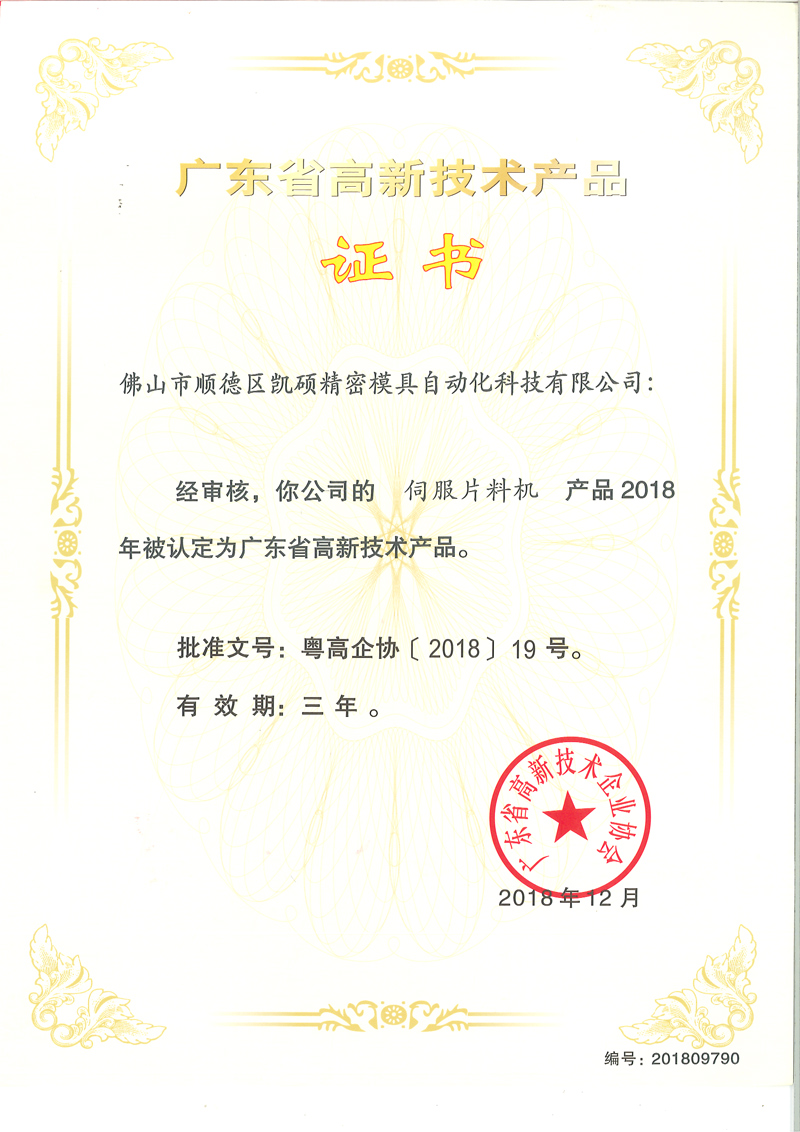 广东省高新技术产品

证书

佛山市顺德区凯硕精密模具自动化科技有限公司：

经审核，你公司的 伺服片料机 产品2018年被认定为广东省高新技术产品。

批准文号：粤高企协〔2018〕19号。

有效期：三年。

广东省高新技术企业协会

2018年12月

编号：201809790